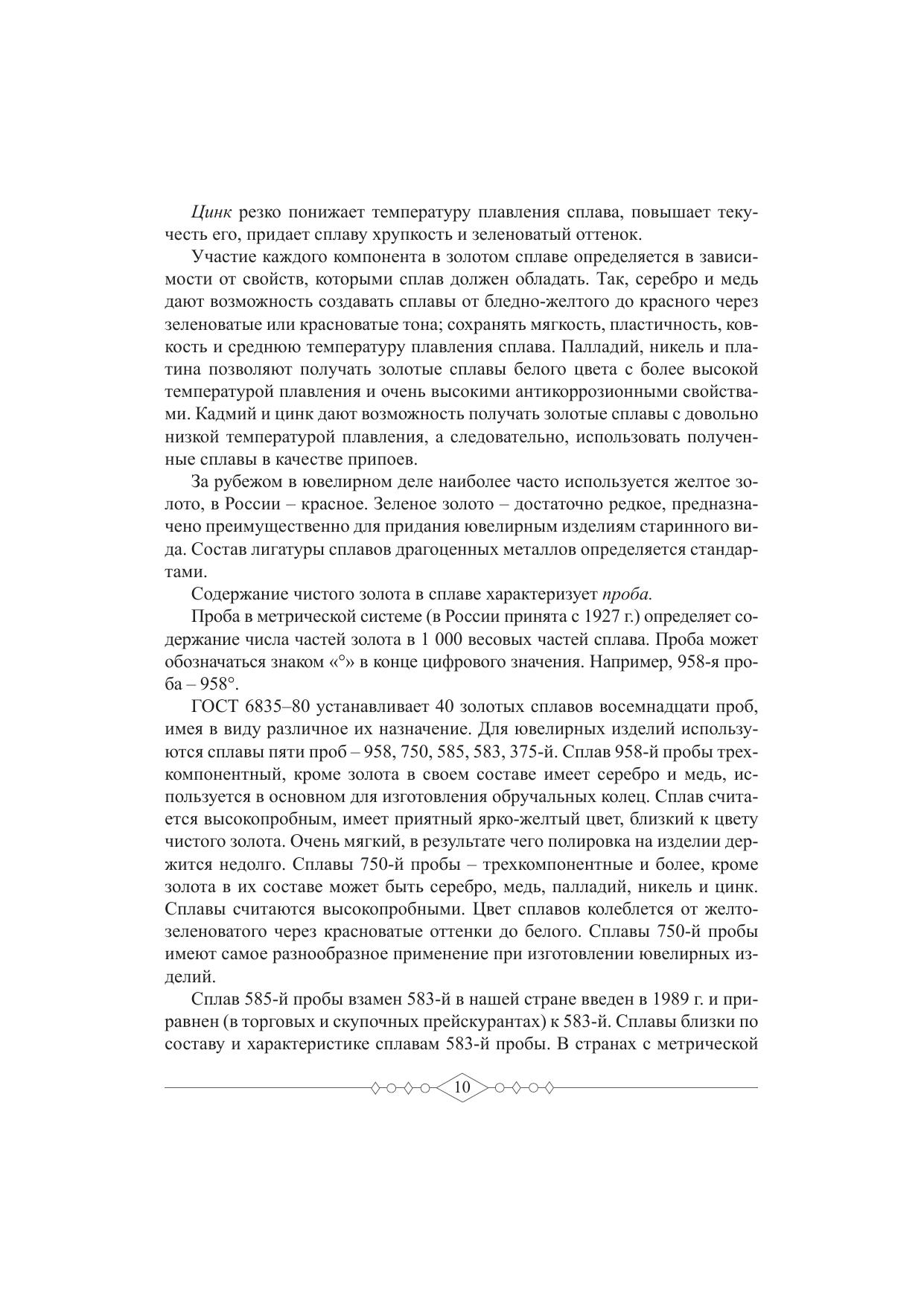 Цинк резко понижает температуру плавления сплава, повышает текучесть его, придает сплаву хрупкость и зеленоватый оттенок.

Участие каждого компонента в золотом сплаве определяется в зависимости от свойств, которыми сплав должен обладать. Так, серебро и медь дают возможность создавать сплавы от бледно-желтого до красного через зеленоватые или красноватые тона; сохранять мягкость, пластичность, ковкость и среднюю температуру плавления сплава. Палладий, никель и платина позволяют получать золотые сплавы белого цвета с более высокой температурой плавления и очень высокими антикоррозионными свойствами. Кадмий и цинк дают возможность получать золотые сплавы с довольно низкой температурой плавления, а следовательно, использовать полученные сплавы в качестве припоев.

За рубежом в ювелирном деле наиболее часто используется желтое золото, в России – красное. Зеленое золото – достаточно редкое, предназначено преимущественно для придания ювелирным изделиям старинного вида. Состав лигатуры сплавов драгоценных металлов определяется стандартами.

Содержание чистого золота в сплаве характеризует проба.

Проба в метрической системе (в России принята с 1927 г.) определяет содержание числа частей золота в 1 000 весовых частей сплава. Проба может обозначаться знаком «°» в конце цифрового значения. Например, 958-я проба – 958°.

ГОСТ 6835–80 устанавливает 40 золотых сплавов восемнадцати проб, имея в виду различное их назначение. Для ювелирных изделий используются сплавы пяти проб – 958, 750, 585, 583, 375-й. Сплав 958-й пробы трехкомпонентный, кроме золота в своем составе имеет серебро и медь, используется в основном для изготовления обручальных колец. Сплав считается высокопробным, имеет приятный ярко-желтый цвет, близкий к цвету чистого золота. Очень мягкий, в результате чего полировка на изделии держится недолго. Сплавы 750-й пробы – трехкомпонентные и более, кроме золота в их составе может быть серебро, медь, палладий, никель и цинк. Сплавы считаются высокопробными. Цвет сплавов колеблется от желто-зеленоватого через красноватые оттенки до белого. Сплавы 750-й пробы имеют самое разнообразное применение при изготовлении ювелирных изделий.

Сплав 585-й пробы взамен 583-й в нашей стране введен в 1989 г. и приравнен (в торговых и скупочных прейскурантах) к 583-й. Сплавы близки по составу и характеристике сплавам 583-й пробы. В странах с метрической

10